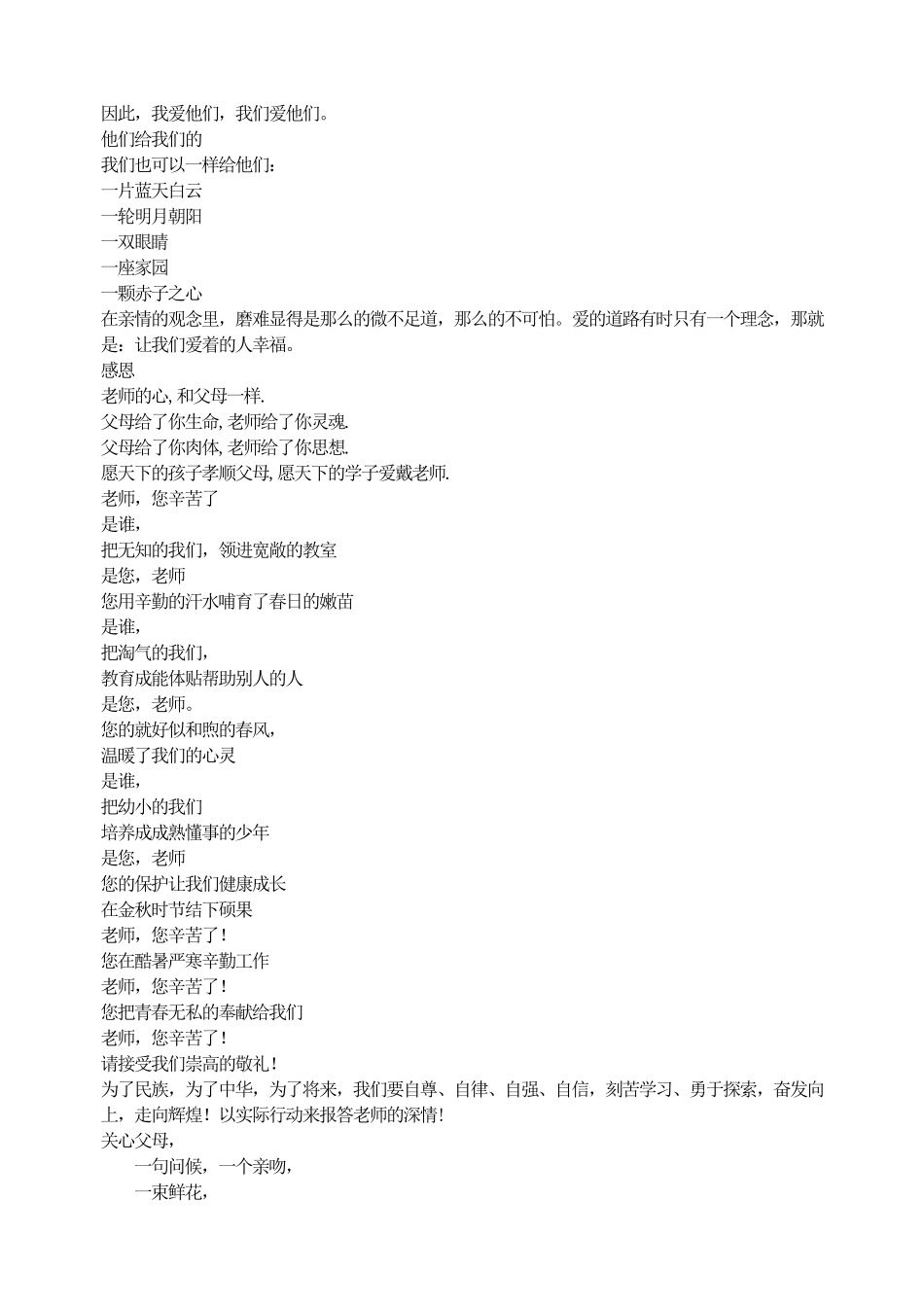 因此，我爱他们，我们爱他们。
他们给我们的
我们也可以一样给他们：
一片蓝天白云
一轮明月朝阳
一双眼睛
一座家园
一颗赤子之心
在亲情的观念里，磨难显得是那么的微不足道，那么的不可怕。爱的道路有时只有一个理念，那就是：让我们爱着的人幸福。
感恩
老师的心, 和父母一样.
父母给了你生命, 老师给了你灵魂.
父母给了你肉体, 老师给了你思想.
愿天下的孩子孝顺父母, 愿天下的学子爱戴老师.
老师，您辛苦了
是谁，
把无知的我们，领进宽敞的教室
是您，老师
您用辛勤的汗水哺育了春日的嫩苗
是谁，
把淘气的我们，
教育成能体贴帮助别人的人
是您，老师。
您的就好似和煦的春风，
温暖了我们的心灵
是谁，
把幼小的我们
培养成成熟懂事的少年
是您，老师
您的保护让我们健康成长
在金秋时节结下硕果
老师，您辛苦了！
您在酷暑严寒辛勤工作
老师，您辛苦了！
您把青春无私的奉献给我们
老师，您辛苦了！
请接受我们崇高的敬礼！
为了民族，为了中华，为了将来，我们要自尊、自律、自强、自信，刻苦学习、勇于探索，奋发向上，走向辉煌！以实际行动来报答老师的深情！
关心父母，
一句问候，一个亲吻，
一束鲜花，